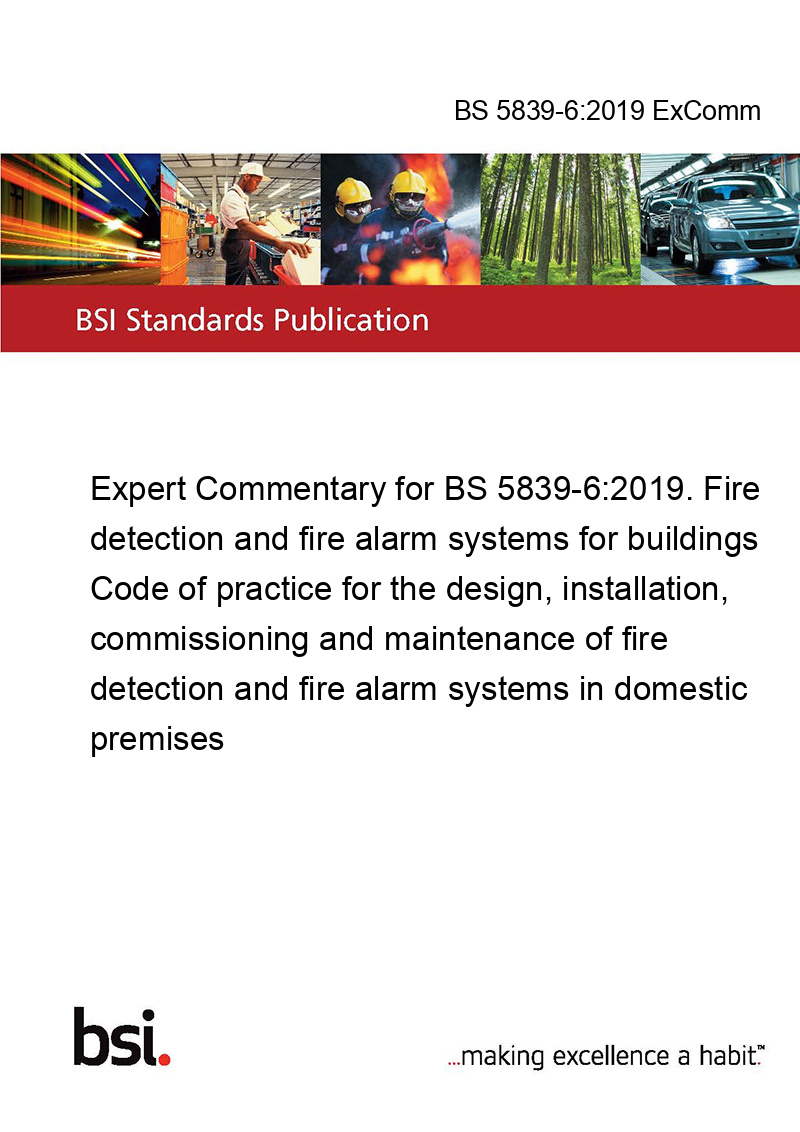 BS 5839-6:2019 ExComm

BSI Standards Publication

Expert Commentary for BS 5839-6:2019. Fire detection and fire alarm systems for buildings Code of practice for the design, installation, commissioning and maintenance of fire detection and fire alarm systems in domestic premises

bsi.

...making excellence a habit.™